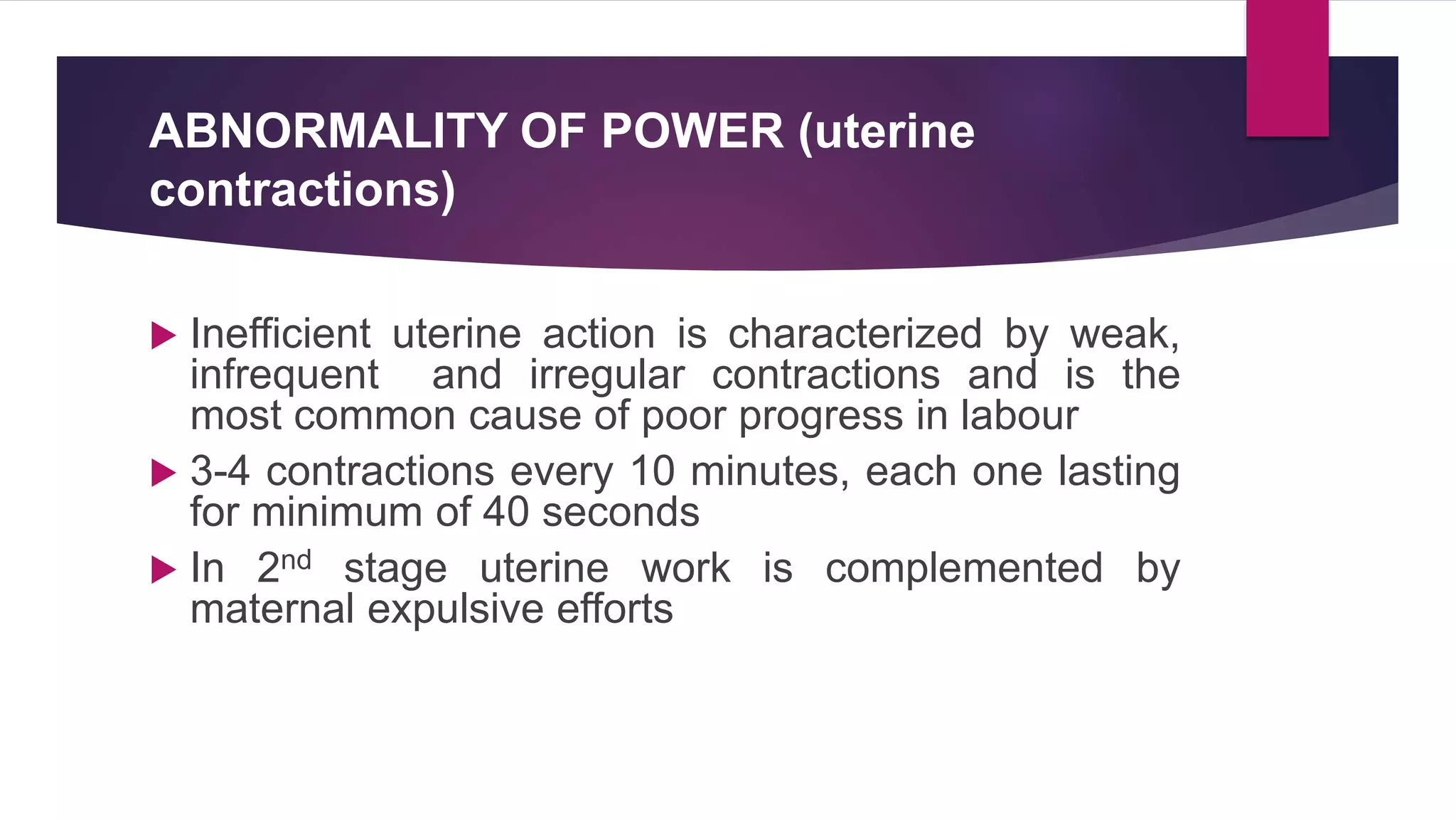 ABNORMALITY OF POWER (uterine contractions)

▶ Inefficient uterine action is characterized by weak, infrequent and irregular contractions and is the most common cause of poor progress in labour

▶ 3-4 contractions every 10 minutes, each one lasting for minimum of 40 seconds

▶ In 2nd stage uterine work is complemented by maternal expulsive efforts